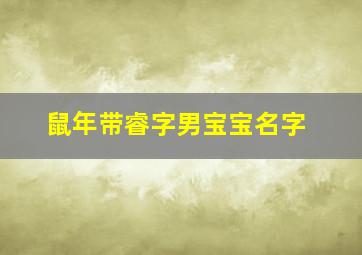 鼠年带睿字男宝宝名字